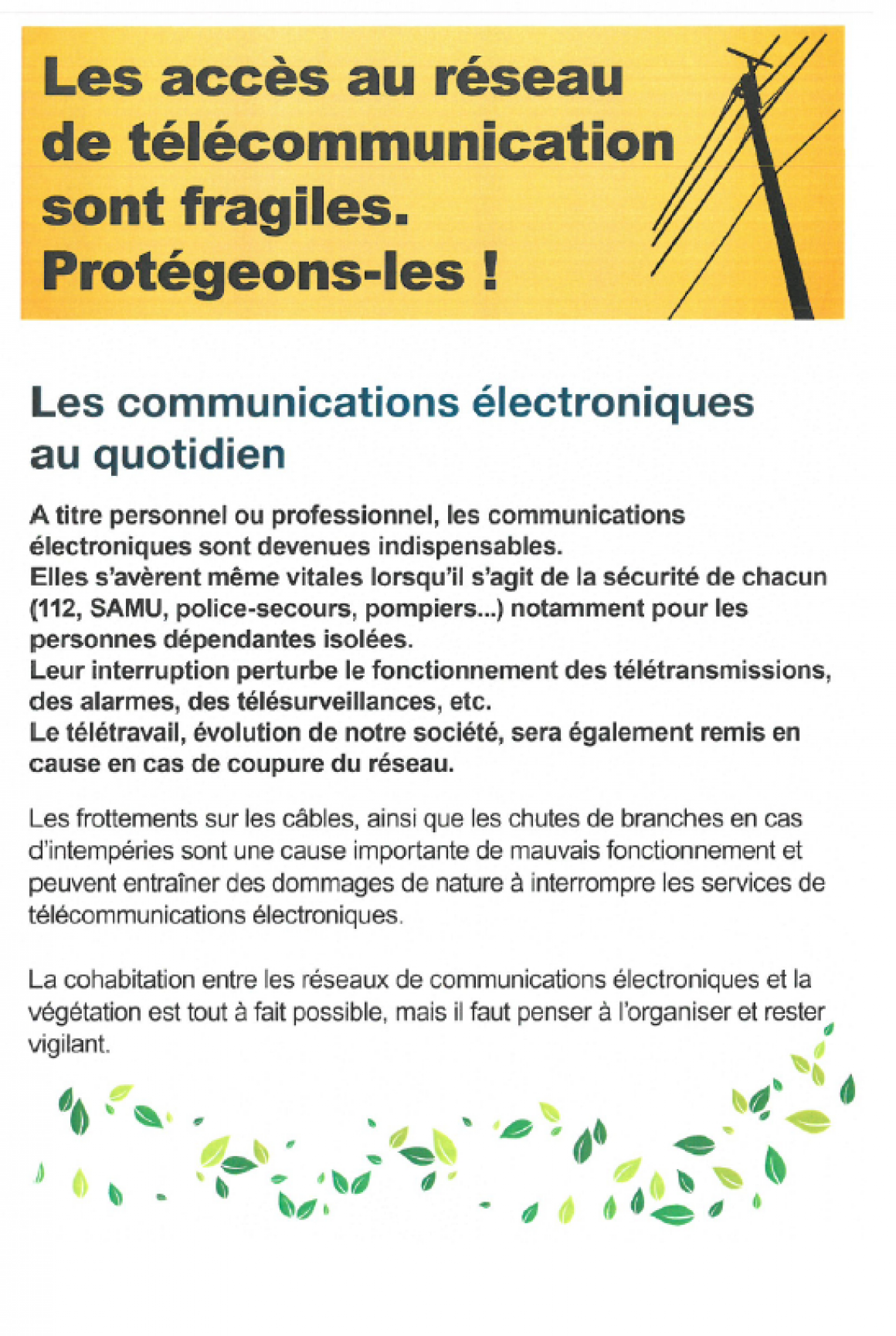 Les accès au réseau de télécommunication sont fragiles. Protégeons-les !

Les communications électroniques au quotidien

A titre personnel ou professionnel, les communications électroniques sont devenues indispensables.
Elles s'avèrent même vitales lorsqu'il s'agit de la sécurité de chacun (112, SAMU, police-secours, pompiers...) notamment pour les personnes dépendantes isolées.
Leur interruption perturbe le fonctionnement des télétransmissions, des alarmes, des télésurveillances, etc.
Le télétravail, évolution de notre société, sera également remis en cause en cas de coupure du réseau.

Les frottements sur les câbles, ainsi que les chutes de branches en cas d'intempéries sont une cause importante de mauvais fonctionnement et peuvent entraîner des dommages de nature à interrompre les services de télécommunications électroniques.

La cohabitation entre les réseaux de communications électroniques et la végétation est tout à fait possible, mais il faut penser à l'organiser et rester vigilant.